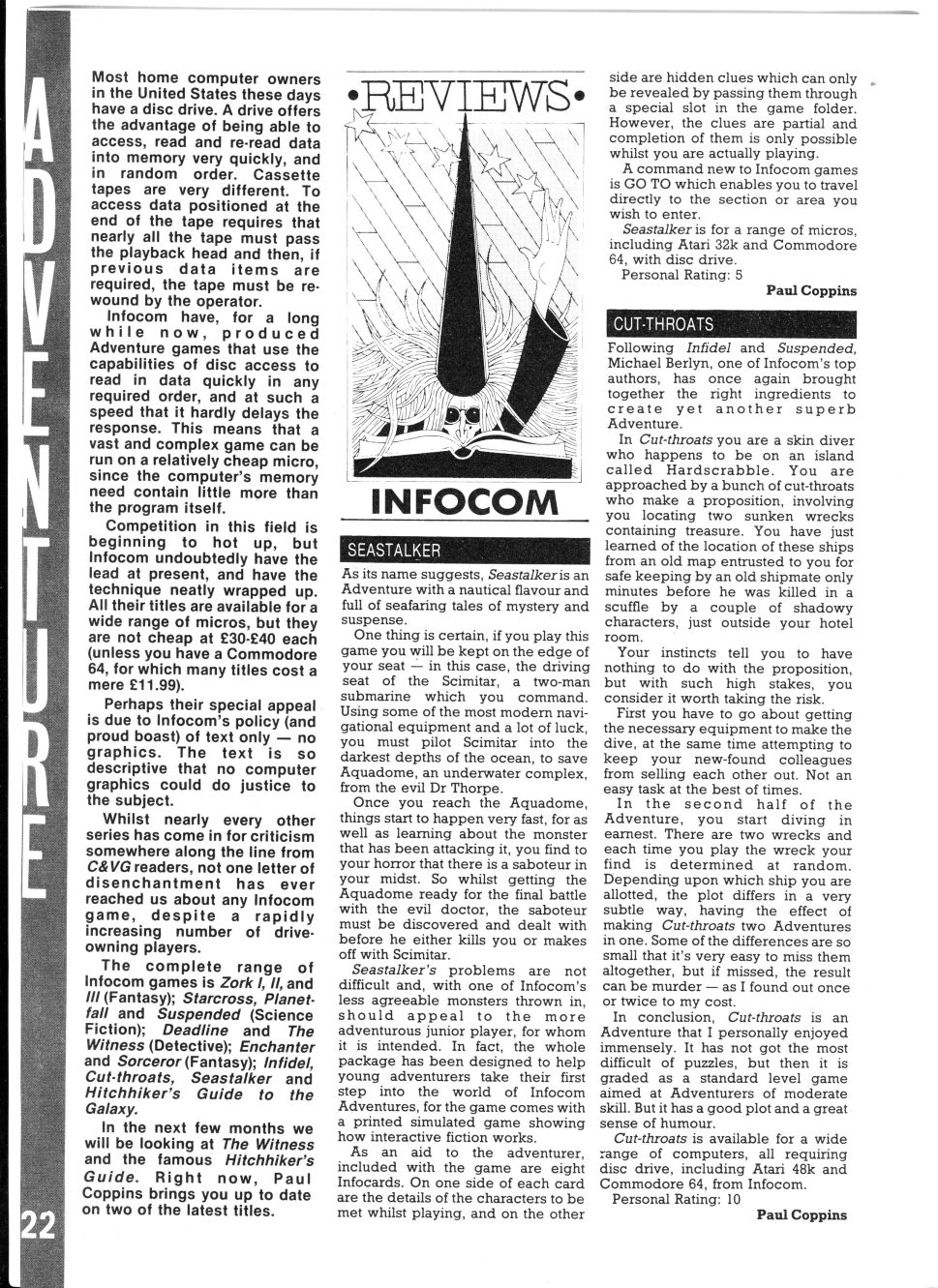 ADVENTURE

22

Most home computer owners in the United States these days have a disc drive. A drive offers the advantage of being able to access, read and re-read data into memory very quickly, and in random order. Cassette tapes are very different. To access data positioned at the end of the tape requires that nearly all the tape must pass the playback head and then, if previous data items are required, the tape must be rewound by the operator.

Infocom have, for a long while now, produced Adventure games that use the capabilities of disc access to read in data quickly in any required order, and at such a speed that it hardly delays the response. This means that a vast and complex game can be run on a relatively cheap micro, since the computer's memory need contain little more than the program itself.

Competition in this field is beginning to hot up, but Infocom undoubtedly have the lead at present, and have the technique neatly wrapped up. All their titles are available for a wide range of micros, but they are not cheap at £30-£40 each (unless you have a Commodore 64, for which many titles cost a mere £11.99).

Perhaps their special appeal is due to Infocom's policy (and proud boast) of text only — no graphics. The text is so descriptive that no computer graphics could do justice to the subject.

Whilst nearly every other series has come in for criticism somewhere along the line from C&VG readers, not one letter of disenchantment has ever reached us about any Infocom game, despite a rapidly increasing number of drive-owning players.

The complete range of Infocom games is Zork I, II, and III (Fantasy); Starcross, Planetfall and Suspended (Science Fiction); Deadline and The Witness (Detective); Enchanter and Sorceror (Fantasy); Infidel, Cut-throats, Seastalker and Hitchhiker's Guide to the Galaxy.

In the next few months we will be looking at The Witness and the famous Hitchhiker's Guide. Right now, Paul Coppins brings you up to date on two of the latest titles.

•REVIEWS•

INFOCOM

SEASTALKER

As its name suggests, Seastalker is an Adventure with a nautical flavour and full of seafaring tales of mystery and suspense.

One thing is certain, if you play this game you will be kept on the edge of your seat — in this case, the driving seat of the Scimitar, a two-man submarine which you command. Using some of the most modern navigational equipment and a lot of luck, you must pilot Scimitar into the darkest depths of the ocean, to save Aquadome, an underwater complex, from the evil Dr Thorpe.

Once you reach the Aquadome, things start to happen very fast, for as well as learning about the monster that has been attacking it, you find to your horror that there is a saboteur in your midst. So whilst getting the Aquadome ready for the final battle with the evil doctor, the saboteur must be discovered and dealt with before he either kills you or makes off with Scimitar.

Seastalker's problems are not difficult and, with one of Infocom's less agreeable monsters thrown in, should appeal to the more adventurous junior player, for whom it is intended. In fact, the whole package has been designed to help young adventurers take their first step into the world of Infocom Adventures, for the game comes with a printed simulated game showing how interactive fiction works.

As an aid to the adventurer, included with the game are eight Infocards. On one side of each card are the details of the characters to be met whilst playing, and on the other side are hidden clues which can only be revealed by passing them through a special slot in the game folder. However, the clues are partial and completion of them is only possible whilst you are actually playing.

A command new to Infocom games is GO TO which enables you to travel directly to the section or area you wish to enter.

Seastalker is for a range of micros, including Atari 32k and Commodore 64, with disc drive.

Personal Rating: 5

Paul Coppins

CUT-THROATS

Following Infidel and Suspended, Michael Berlyn, one of Infocom's top authors, has once again brought together the right ingredients to create yet another superb Adventure.

In Cut-throats you are a skin diver who happens to be on an island called Hardscrabble. You are approached by a bunch of cut-throats who make a proposition, involving you locating two sunken wrecks containing treasure. You have just learned of the location of these ships from an old map entrusted to you for safe keeping by an old shipmate only minutes before he was killed in a scuffle by a couple of shadowy characters, just outside your hotel room.

Your instincts tell you to have nothing to do with the proposition, but with such high stakes, you consider it worth taking the risk.

First you have to go about getting the necessary equipment to make the dive, at the same time attempting to keep your new-found colleagues from selling each other out. Not an easy task at the best of times.

In the second half of the Adventure, you start diving in earnest. There are two wrecks and each time you play the wreck your find is determined at random. Depending upon which ship you are allotted, the plot differs in a very subtle way, having the effect of making Cut-throats two Adventures in one. Some of the differences are so small that it's very easy to miss them altogether, but if missed, the result can be murder — as I found out once or twice to my cost.

In conclusion, Cut-throats is an Adventure that I personally enjoyed immensely. It has not got the most difficult of puzzles, but then it is graded as a standard level game aimed at Adventurers of moderate skill. But it has a good plot and a great sense of humour.

Cut-throats is available for a wide range of computers, all requiring disc drive, including Atari 48k and Commodore 64, from Infocom.

Personal Rating: 10

Paul Coppins